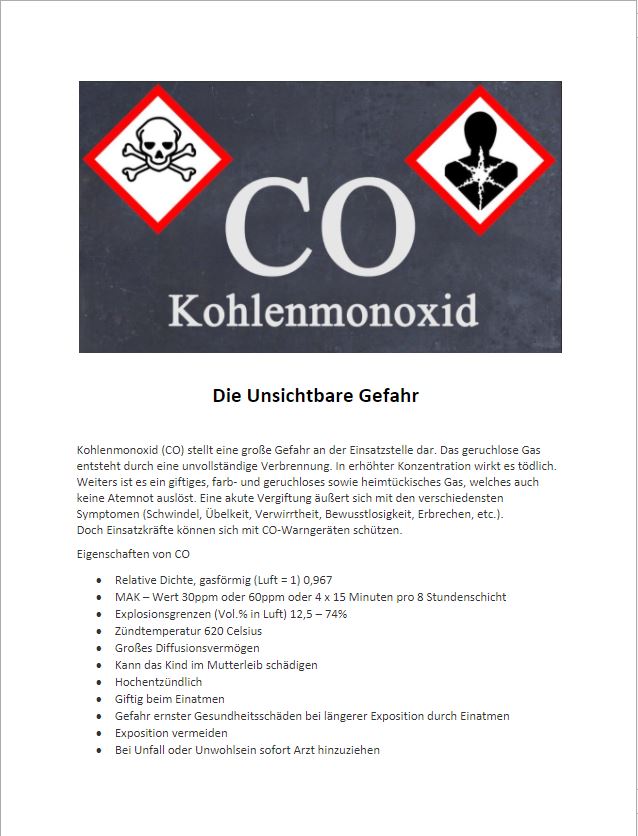 CO
Kohlenmonoxid

Die Unsichtbare Gefahr

Kohlenmonoxid (CO) stellt eine große Gefahr an der Einsatzstelle dar. Das geruchlose Gas entsteht durch eine unvollständige Verbrennung. In erhöhter Konzentration wirkt es tödlich. Weiters ist es ein giftiges, farb- und geruchloses sowie heimtückisches Gas, welches auch keine Atemnot auslöst. Eine akute Vergiftung äußert sich mit den verschiedensten Symptomen (Schwindel, Übelkeit, Verwirrtheit, Bewusstlosigkeit, Erbrechen, etc.).
Doch Einsatzkräfte können sich mit CO-Warngeräten schützen.

Eigenschaften von CO

- Relative Dichte, gasförmig (Luft = 1) 0,967
- MAK – Wert 30ppm oder 60ppm oder 4 x 15 Minuten pro 8 Stundenschicht
- Explosionsgrenzen (Vol.% in Luft) 12,5 – 74%
- Zündtemperatur 620 Celsius
- Großes Diffusionsvermögen
- Kann das Kind im Mutterleib schädigen
- Hochentzündlich
- Giftig beim Einatmen
- Gefahr ernster Gesundheitsschäden bei längerer Exposition durch Einatmen
- Exposition vermeiden
- Bei Unfall oder Unwohlsein sofort Arzt hinzuziehen